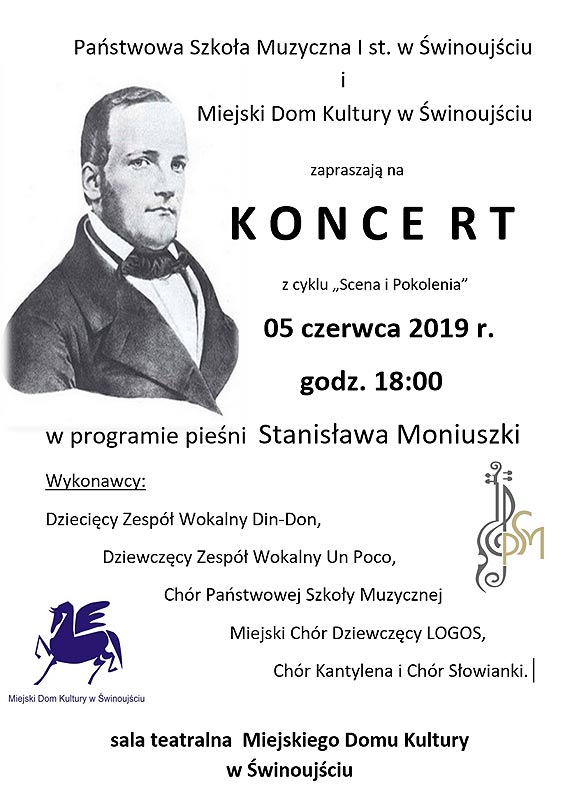 Państwowa Szkoła Muzyczna I st. w Świnoujściu
i
Miejski Dom Kultury w Świnoujściu

zapraszają na

KONCE RT

z cyklu „Scena i Pokolenia”

05 czerwca 2019 r.

godz. 18:00

w programie pieśni Stanisława Moniuszki

Wykonawcy:

Dziecięcy Zespół Wokalny Din-Don,

Dziewczęcy Zespół Wokalny Un Poco,

Chór Państwowej Szkoły Muzycznej

Miejski Chór Dziewczęcy LOGOS,

Chór Kantylena i Chór Słowianki.

PSM

Miejski Dom Kultury w Świnoujściu

sala teatralna Miejskiego Domu Kultury w Świnoujściu